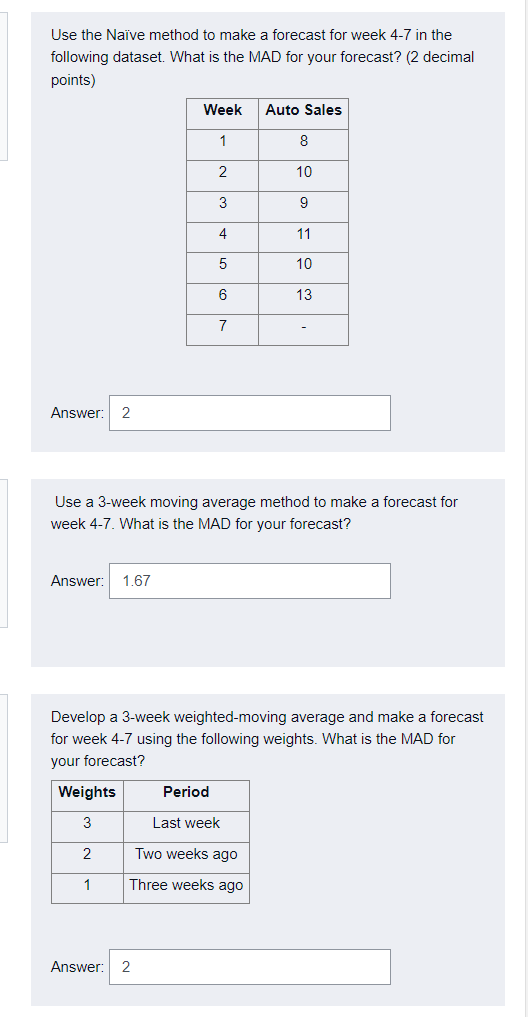 Use the Naïve method to make a forecast for week 4-7 in the following dataset. What is the MAD for your forecast? (2 decimal points)

| Week | Auto Sales |
|---|---|
| 1 | 8 |
| 2 | 10 |
| 3 | 9 |
| 4 | 11 |
| 5 | 10 |
| 6 | 13 |
| 7 | - |

Answer: 2

Use a 3-week moving average method to make a forecast for week 4-7. What is the MAD for your forecast?

Answer: 1.67

Develop a 3-week weighted-moving average and make a forecast for week 4-7 using the following weights. What is the MAD for your forecast?

| Weights | Period |
|---|---|
| 3 | Last week |
| 2 | Two weeks ago |
| 1 | Three weeks ago |

Answer: 2